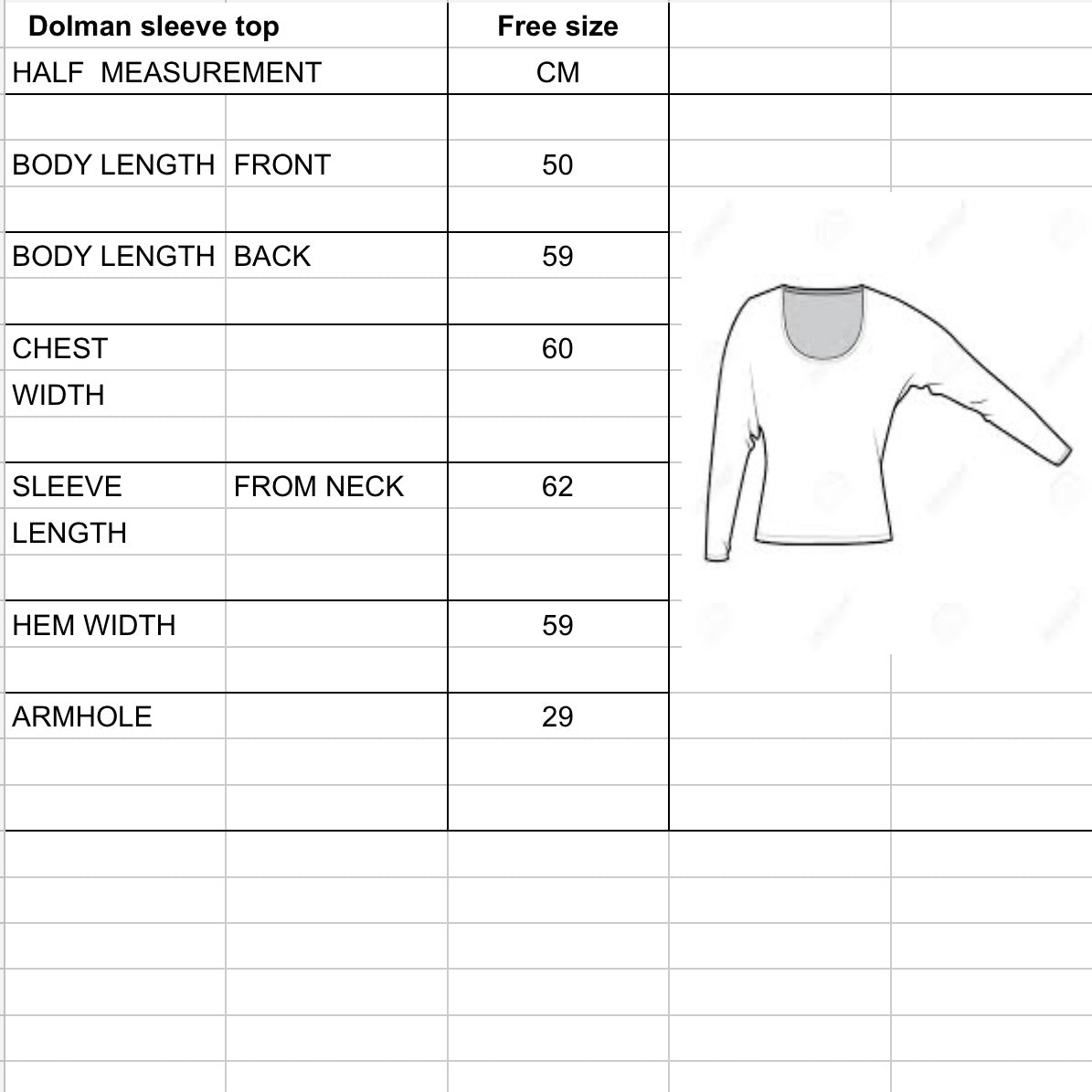 | Dolman sleeve top | | Free size |
|---|---|---|
| HALF MEASUREMENT | | CM |
| BODY LENGTH | FRONT | 50 |
| BODY LENGTH | BACK | 59 |
| CHEST WIDTH | | 60 |
| SLEEVE LENGTH | FROM NECK | 62 |
| HEM WIDTH | | 59 |
| ARMHOLE | | 29 |